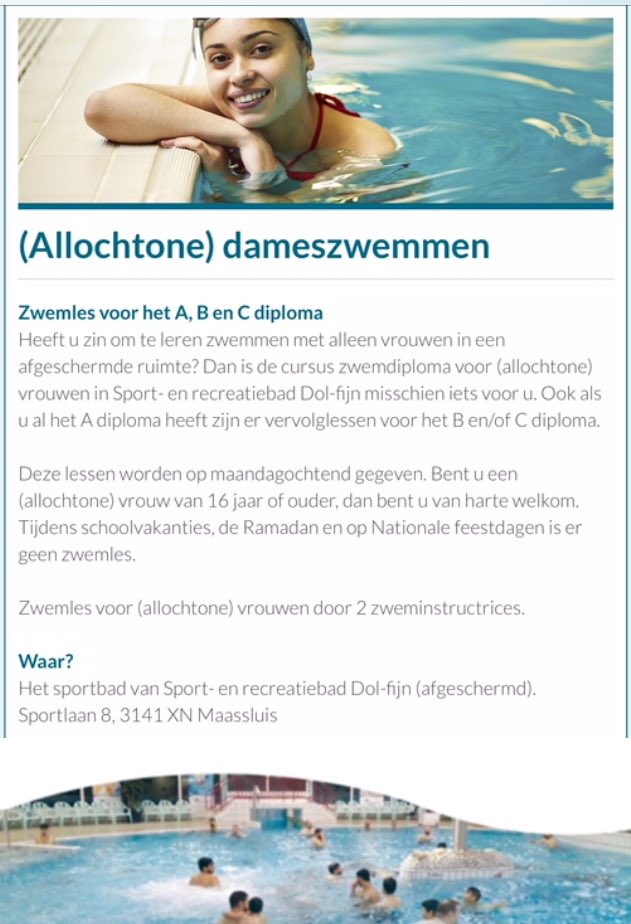 (Allochtone) dameszwemmen

Zwemles voor het A, B en C diploma
Heeft u zin om te leren zwemmen met alleen vrouwen in een afgeschermde ruimte? Dan is de cursus zwemdiploma voor (allochtone) vrouwen in Sport- en recreatiebad Dol-fijn misschien iets voor u. Ook als u al het A diploma heeft zijn er vervolglessen voor het B en/of C diploma.

Deze lessen worden op maandagochtend gegeven. Bent u een (allochtone) vrouw van 16 jaar of ouder, dan bent u van harte welkom. Tijdens schoolvakanties, de Ramadan en op Nationale feestdagen is er geen zwemles.

Zwemles voor (allochtone) vrouwen door 2 zweminstructrices.

Waar?
Het sportbad van Sport- en recreatiebad Dol-fijn (afgeschermd).
Sportlaan 8, 3141 XN Maassluis